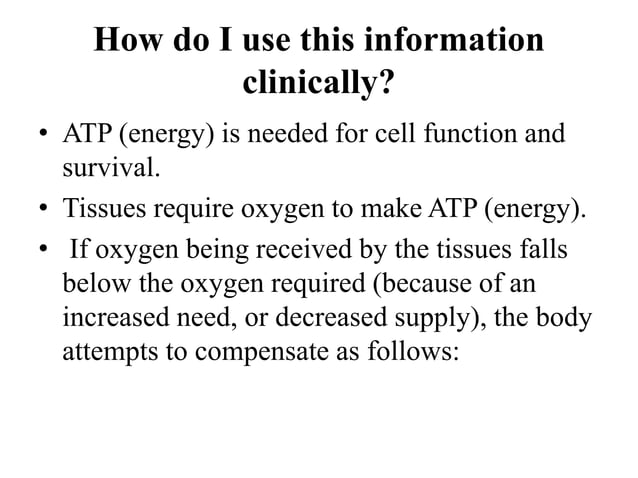 How do I use this information clinically?

• ATP (energy) is needed for cell function and survival.
• Tissues require oxygen to make ATP (energy).
• If oxygen being received by the tissues falls below the oxygen required (because of an increased need, or decreased supply), the body attempts to compensate as follows: